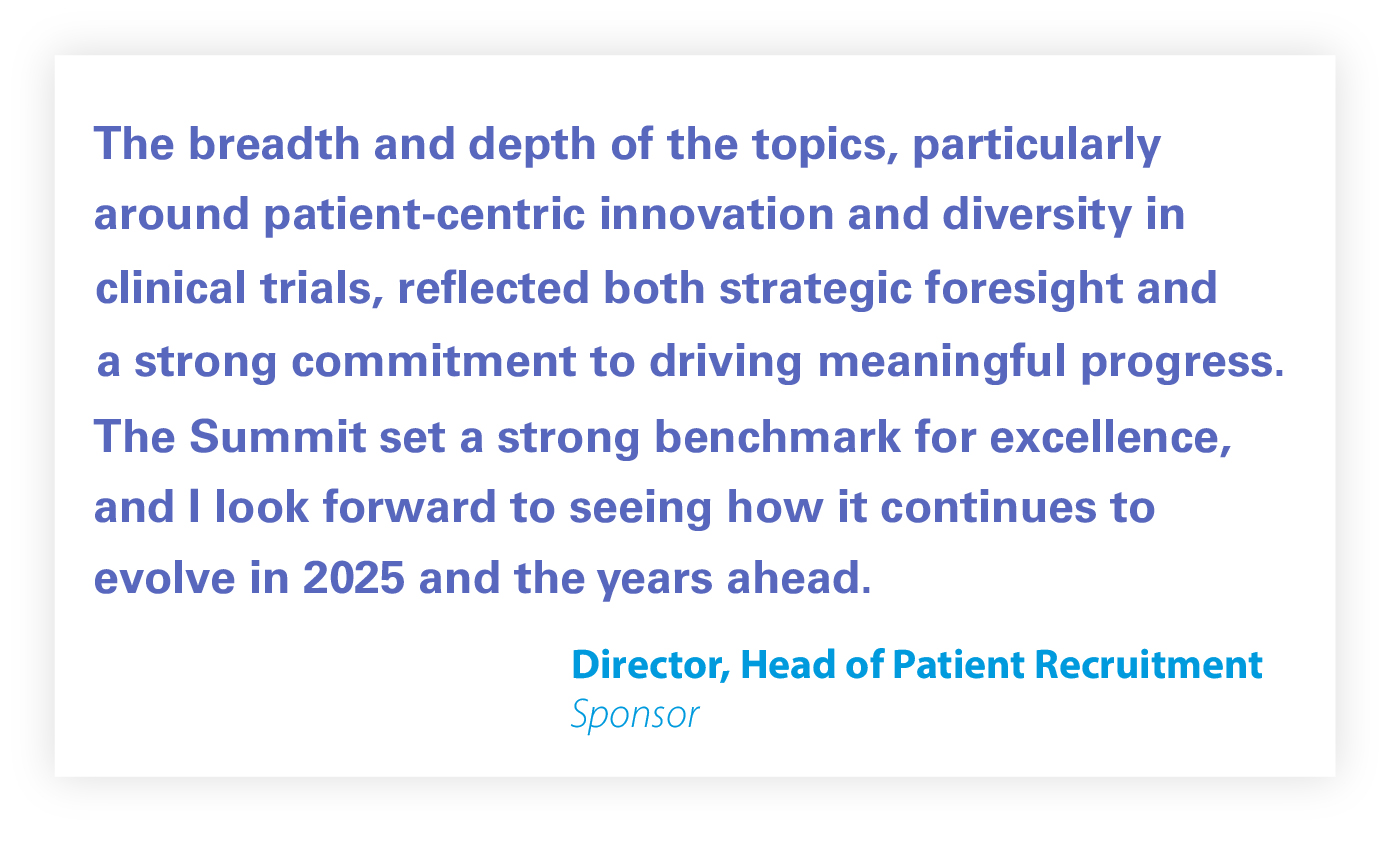 The breadth and depth of the topics, particularly around patient-centric innovation and diversity in clinical trials, reflected both strategic foresight and a strong commitment to driving meaningful progress. The Summit set a strong benchmark for excellence, and I look forward to seeing how it continues to evolve in 2025 and the years ahead.

Director, Head of Patient Recruitment
Sponsor